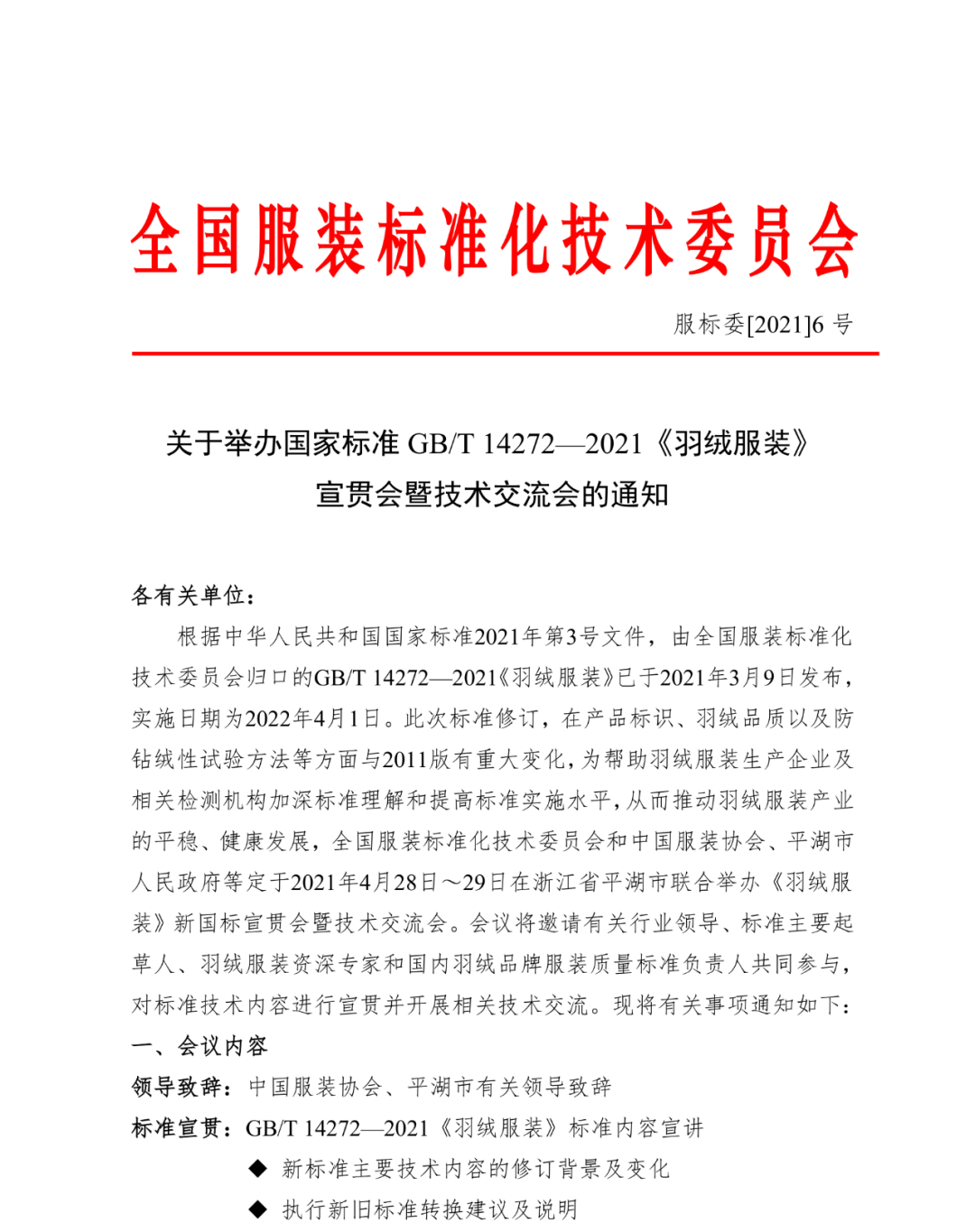 全国服装标准化技术委员会

服标委[2021]6 号

关于举办国家标准 GB/T 14272—2021《羽绒服装》宣贯会暨技术交流会的通知

各有关单位：

根据中华人民共和国国家标准2021年第3号文件，由全国服装标准化技术委员会归口的GB/T 14272—2021《羽绒服装》已于2021年3月9日发布，实施日期为2022年4月1日。此次标准修订，在产品标识、羽绒品质以及防钻绒性试验方法等方面与2011版有重大变化，为帮助羽绒服装生产企业及相关检测机构加深标准理解和提高标准实施水平，从而推动羽绒服装产业的平稳、健康发展，全国服装标准化技术委员会和中国服装协会、平湖市人民政府等定于2021年4月28日～29日在浙江省平湖市联合举办《羽绒服装》新国标宣贯会暨技术交流会。会议将邀请有关行业领导、标准主要起草人、羽绒服装资深专家和国内羽绒品牌服装质量标准负责人共同参与，对标准技术内容进行宣贯并开展相关技术交流。现将有关事项通知如下：

一、会议内容

领导致辞：中国服装协会、平湖市有关领导致辞

标准宣贯：GB/T 14272—2021《羽绒服装》标准内容宣讲

◆ 新标准主要技术内容的修订背景及变化

◆ 执行新旧标准转换建议及说明